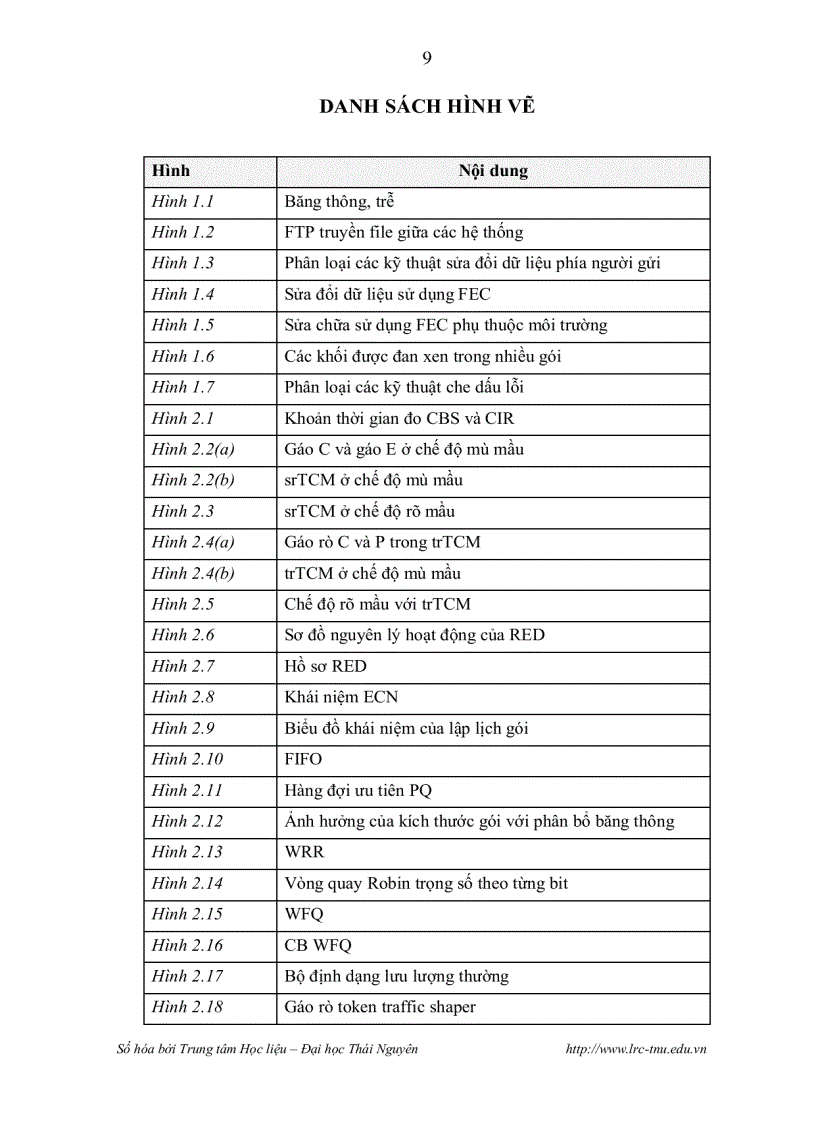 9

DANH SÁCH HÌNH VẼ

| Hình | Nội dung |
|---|---|
| Hình 1.1 | Băng thông, trễ |
| Hình 1.2 | FTP truyền file giữa các hệ thống |
| Hình 1.3 | Phân loại các kỹ thuật sửa đổi dữ liệu phía người gửi |
| Hình 1.4 | Sửa đổi dữ liệu sử dụng FEC |
| Hình 1.5 | Sửa chữa sử dụng FEC phụ thuộc môi trường |
| Hình 1.6 | Các khối được đan xen trong nhiều gói |
| Hình 1.7 | Phân loại các kỹ thuật che dấu lỗi |
| Hình 2.1 | Khoản thời gian đo CBS và CIR |
| Hình 2.2(a) | Gáo C và gáo E ở chế độ mù mầu |
| Hình 2.2(b) | srTCM ở chế độ mù mầu |
| Hình 2.3 | srTCM ở chế độ rõ mầu |
| Hình 2.4(a) | Gáo rò C và P trong trTCM |
| Hình 2.4(b) | trTCM ở chế độ mù mầu |
| Hình 2.5 | Chế độ rõ mầu với trTCM |
| Hình 2.6 | Sơ đồ nguyên lý hoạt động của RED |
| Hình 2.7 | Hồ sơ RED |
| Hình 2.8 | Khái niệm ECN |
| Hình 2.9 | Biểu đồ khái niệm của lập lịch gói |
| Hình 2.10 | FIFO |
| Hình 2.11 | Hàng đợi ưu tiên PQ |
| Hình 2.12 | Ảnh hưởng của kích thước gói với phân bổ băng thông |
| Hình 2.13 | WRR |
| Hình 2.14 | Vòng quay Robin trọng số theo từng bit |
| Hình 2.15 | WFQ |
| Hình 2.16 | CB WFQ |
| Hình 2.17 | Bộ định dạng lưu lượng thường |
| Hình 2.18 | Gáo rò token traffic shaper |

Số hóa bởi Trung tâm Học liệu – Đại học Thái Nguyên http://www.lrc-tnu.edu.vn